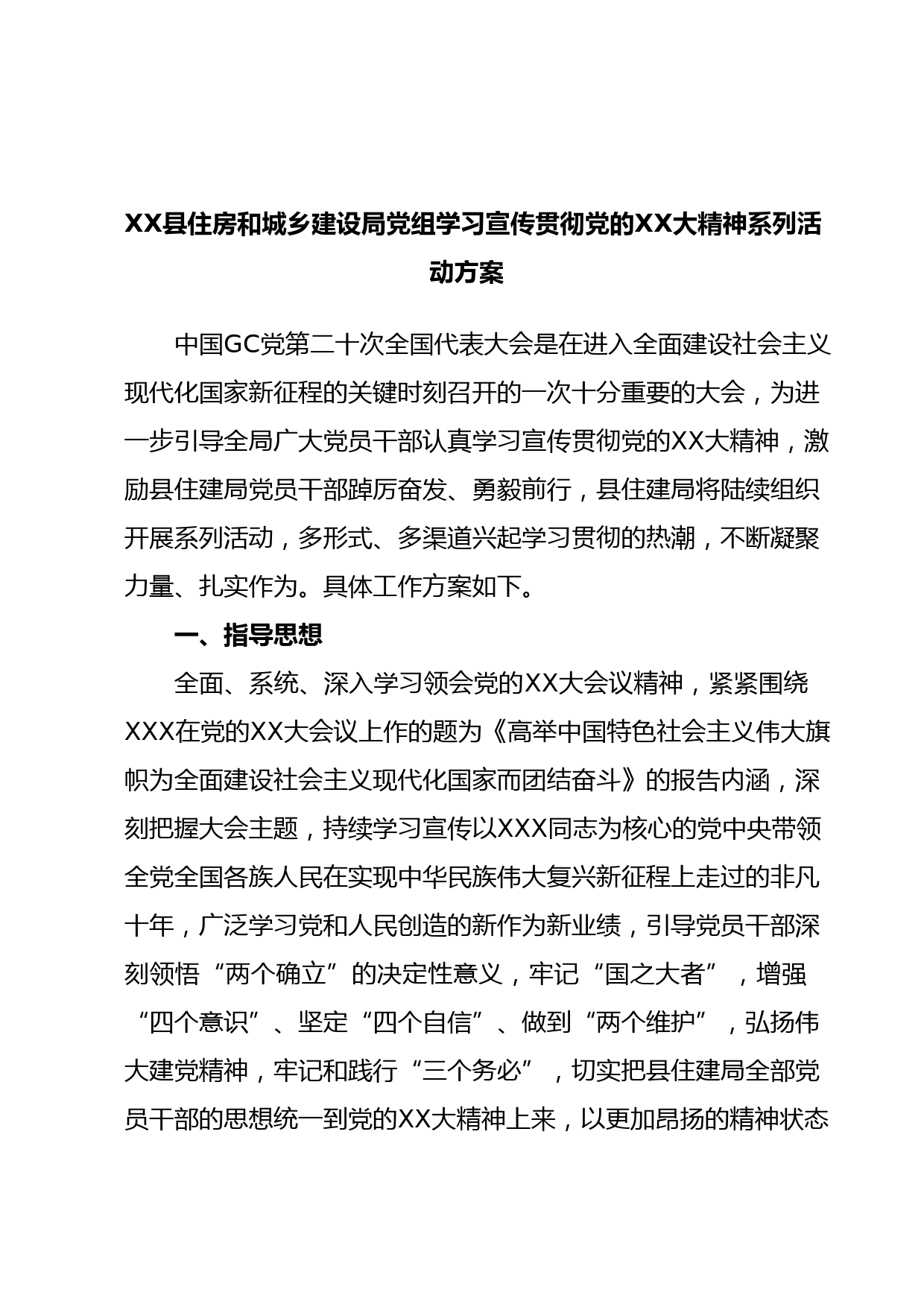 XX县住房和城乡建设局党组学习宣传贯彻党的XX大精神系列活动方案

中国GC党第二十次全国代表大会是在进入全面建设社会主义现代化国家新征程的关键时刻召开的一次十分重要的大会，为进一步引导全局广大党员干部认真学习宣传贯彻党的XX大精神，激励县住建局党员干部踔厉奋发、勇毅前行，县住建局将陆续组织开展系列活动，多形式、多渠道兴起学习贯彻的热潮，不断凝聚力量、扎实作为。具体工作方案如下。

一、指导思想

全面、系统、深入学习领会党的XX大会议精神，紧紧围绕XXX在党的XX大会议上作的题为《高举中国特色社会主义伟大旗帜为全面建设社会主义现代化国家而团结奋斗》的报告内涵，深刻把握大会主题，持续学习宣传以XXX同志为核心的党中央带领全党全国各族人民在实现中华民族伟大复兴新征程上走过的非凡十年，广泛学习党和人民创造的新作为新业绩，引导党员干部深刻领悟“两个确立”的决定性意义，牢记“国之大者”，增强“四个意识”、坚定“四个自信”、做到“两个维护”，弘扬伟大建党精神，牢记和践行“三个务必”，切实把县住建局全部党员干部的思想统一到党的XX大精神上来，以更加昂扬的精神状态